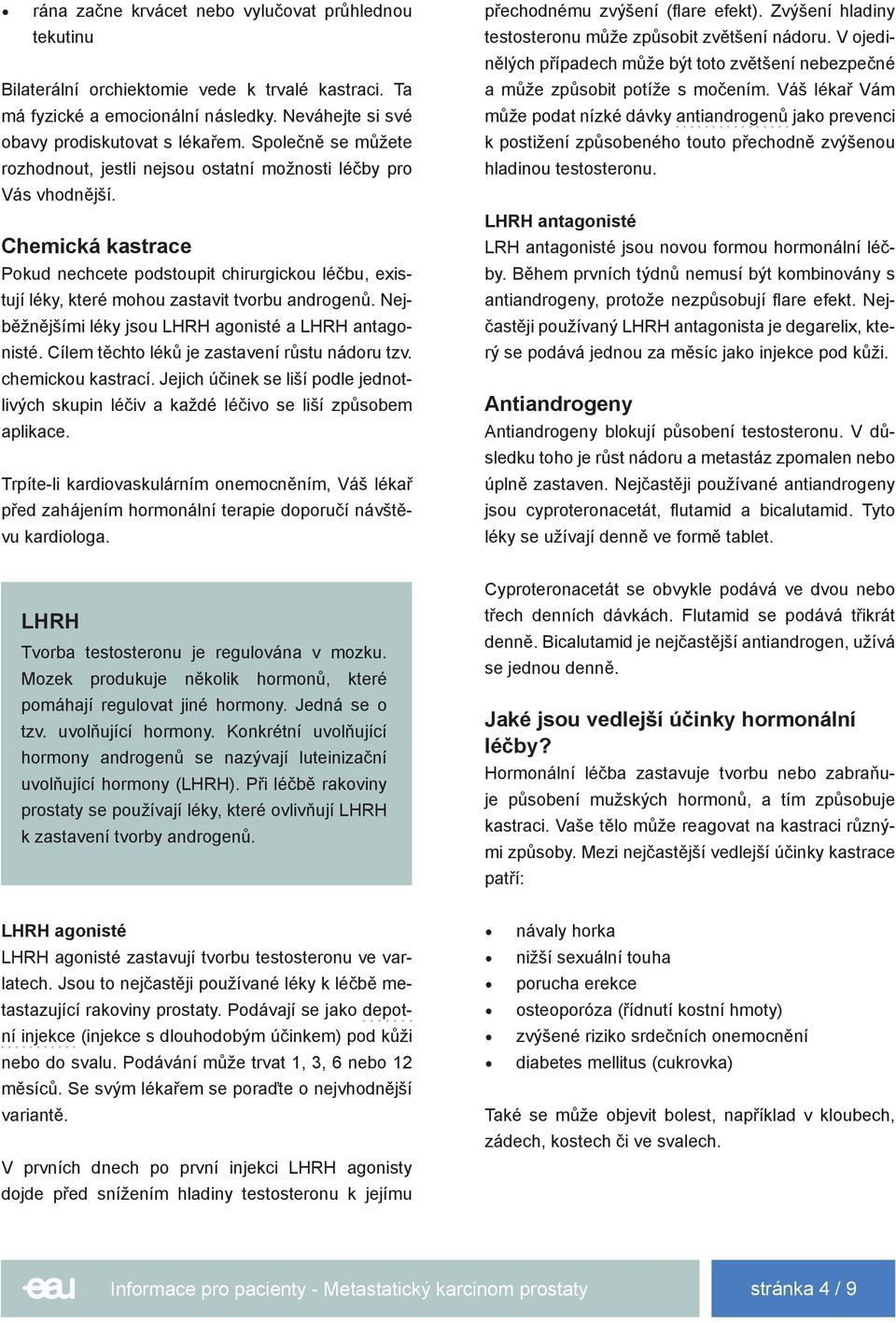 • rána začne krvácet nebo vylučovat průhlednou tekutinu

Bilaterální orchiektomie vede k trvalé kastraci. Ta má fyzické a emocionální následky. Neváhejte si své obavy prodiskutovat s lékařem. Společně se můžete rozhodnout, jestli nejsou ostatní možnosti léčby pro Vás vhodnější.

Chemická kastrace

Pokud nechcete podstoupit chirurgickou léčbu, existují léky, které mohou zastavit tvorbu androgenů. Nejběžnějšími léky jsou LHRH agonisté a LHRH antagonisté. Cílem těchto léků je zastavení růstu nádoru tzv. chemickou kastrací. Jejich účinek se liší podle jednotlivých skupin léčiv a každé léčivo se liší způsobem aplikace.

Trpíte-li kardiovaskulárním onemocněním, Váš lékař před zahájením hormonální terapie doporučí návštěvu kardiologa.

LHRH

Tvorba testosteronu je regulována v mozku. Mozek produkuje několik hormonů, které pomáhají regulovat jiné hormony. Jedná se o tzv. uvolňující hormony. Konkrétní uvolňující hormony androgenů se nazývají luteinizační uvolňující hormony (LHRH). Při léčbě rakoviny prostaty se používají léky, které ovlivňují LHRH k zastavení tvorby androgenů.

LHRH agonisté

LHRH agonisté zastavují tvorbu testosteronu ve varlatech. Jsou to nejčastěji používané léky k léčbě metastazující rakoviny prostaty. Podávají se jako depotní injekce (injekce s dlouhodobým účinkem) pod kůži nebo do svalu. Podávání může trvat 1, 3, 6 nebo 12 měsíců. Se svým lékařem se poraďte o nejvhodnější variantě.

V prvních dnech po první injekci LHRH agonisty dojde před snížením hladiny testosteronu k jejímu přechodnému zvýšení (flare efekt). Zvýšení hladiny testosteronu může způsobit zvětšení nádoru. V ojedinělých případech může být toto zvětšení nebezpečné a může způsobit potíže s močením. Váš lékař Vám může podat nízké dávky antiandrogenů jako prevenci k postižení způsobeného touto přechodně zvýšenou hladinou testosteronu.

LHRH antagonisté

LRH antagonisté jsou novou formou hormonální léčby. Během prvních týdnů nemusí být kombinovány s antiandrogeny, protože nezpůsobují flare efekt. Nejčastěji používaný LHRH antagonista je degarelix, který se podává jednou za měsíc jako injekce pod kůži.

Antiandrogeny

Antiandrogeny blokují působení testosteronu. V důsledku toho je růst nádoru a metastáz zpomalen nebo úplně zastaven. Nejčastěji používané antiandrogeny jsou cyproteronacetát, flutamid a bicalutamid. Tyto léky se užívají denně ve formě tablet.

Cyproteronacetát se obvykle podává ve dvou nebo třech denních dávkách. Flutamid se podává třikrát denně. Bicalutamid je nejčastější antiandrogen, užívá se jednou denně.

Jaké jsou vedlejší účinky hormonální léčby?

Hormonální léčba zastavuje tvorbu nebo zabraňuje působení mužských hormonů, a tím způsobuje kastraci. Vaše tělo může reagovat na kastraci různými způsoby. Mezi nejčastější vedlejší účinky kastrace patří:

• návaly horka
• nižší sexuální touha
• porucha erekce
• osteoporóza (řídnutí kostní hmoty)
• zvýšené riziko srdečních onemocnění
• diabetes mellitus (cukrovka)

Také se může objevit bolest, například v kloubech, zádech, kostech či ve svalech.

eau Informace pro pacienty - Metastatický karcinom prostaty

stránka 4 / 9